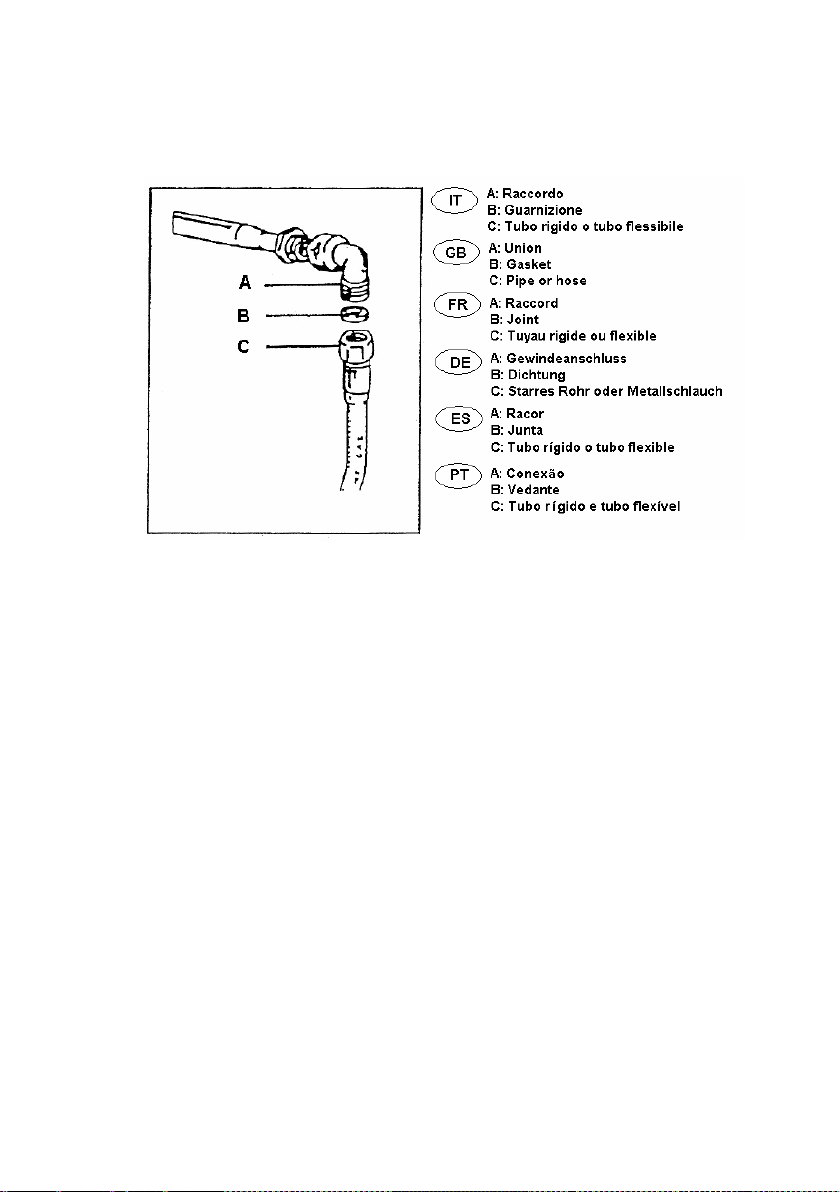 A

B

C

IT
A: Raccordo
B: Guarnizione
C: Tubo rigido o tubo flessibile

GB
A: Union
B: Gasket
C: Pipe or hose

FR
A: Raccord
B: Joint
C: Tuyau rigide ou flexible

DE
A: Gewindeanschluss
B: Dichtung
C: Starres Rohr oder Metallschlauch

ES
A: Racor
B: Junta
C: Tubo rígido o tubo flexible

PT
A: Conexão
B: Vedante
C: Tubo rígido e tubo flexível